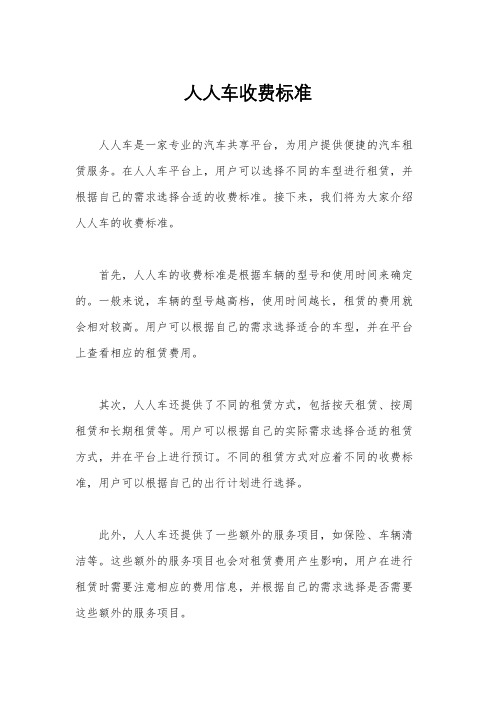 人人车收费标准

人人车是一家专业的汽车共享平台，为用户提供便捷的汽车租赁服务。在人人车平台上，用户可以选择不同的车型进行租赁，并根据自己的需求选择合适的收费标准。接下来，我们将为大家介绍人人车的收费标准。

首先，人人车的收费标准是根据车辆的型号和使用时间来确定的。一般来说，车辆的型号越高档，使用时间越长，租赁的费用就会相对较高。用户可以根据自己的需求选择适合的车型，并在平台上查看相应的租赁费用。

其次，人人车还提供了不同的租赁方式，包括按天租赁、按周租赁和长期租赁等。用户可以根据自己的实际需求选择合适的租赁方式，并在平台上进行预订。不同的租赁方式对应着不同的收费标准，用户可以根据自己的出行计划进行选择。

此外，人人车还提供了一些额外的服务项目，如保险、车辆清洁等。这些额外的服务项目也会对租赁费用产生影响，用户在进行租赁时需要注意相应的费用信息，并根据自己的需求选择是否需要这些额外的服务项目。